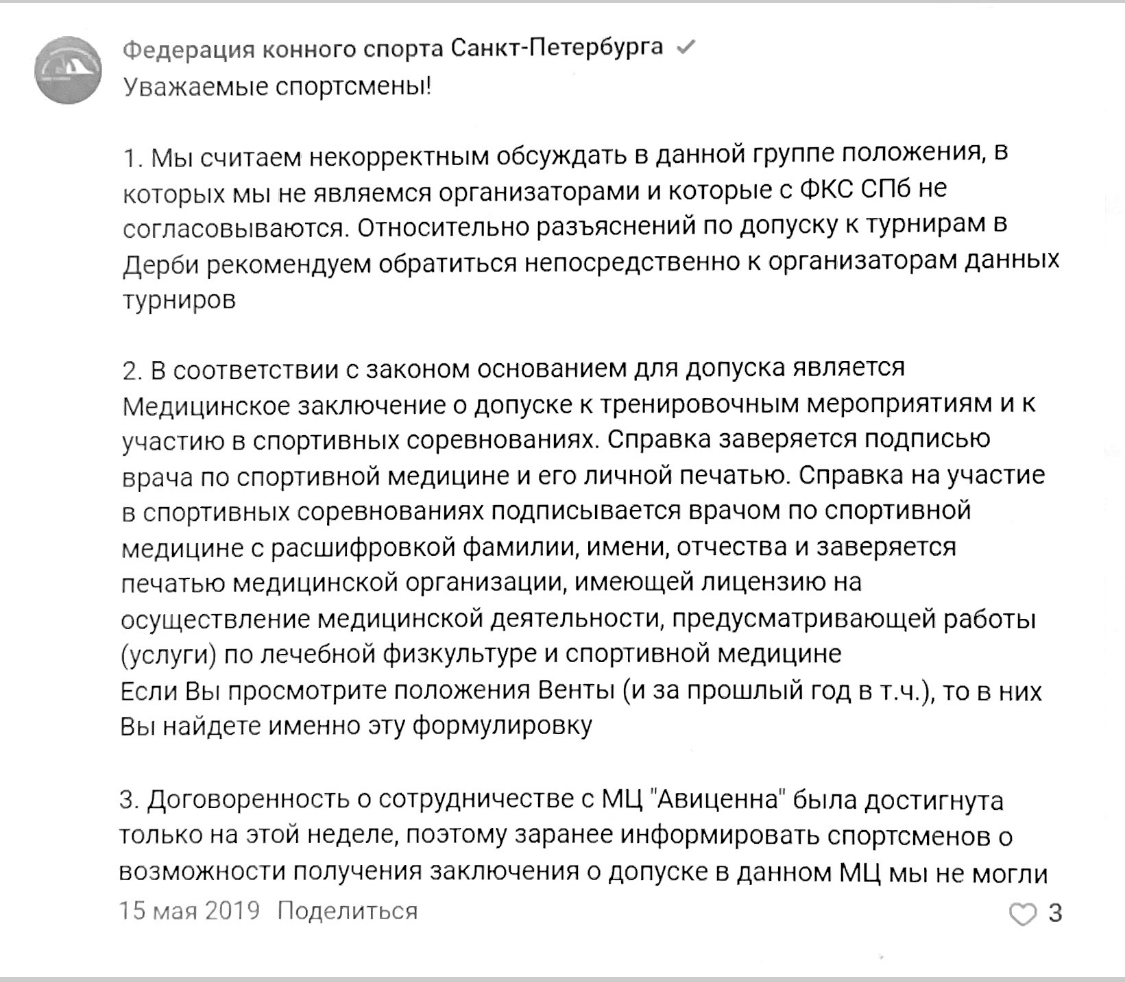 Федерация конного спорта Санкт-Петербурга
Уважаемые спортсмены!

1. Мы считаем некорректным обсуждать в данной группе положения, в которых мы не являемся организаторами и которые с ФКС СПб не согласовываются. Относительно разъяснений по допуску к турнирам в Дерби рекомендуем обратиться непосредственно к организаторам данных турниров

2. В соответствии с законом основанием для допуска является Медицинское заключение о допуске к тренировочным мероприятиям и к участию в спортивных соревнованиях. Справка заверяется подписью врача по спортивной медицине и его личной печатью. Справка на участие в спортивных соревнованиях подписывается врачом по спортивной медицине с расшифровкой фамилии, имени, отчества и заверяется печатью медицинской организации, имеющей лицензию на осуществление медицинской деятельности, предусматривающей работы (услуги) по лечебной физкультуре и спортивной медицине
Если Вы просмотрите положения Венты (и за прошлый год в т.ч.), то в них Вы найдете именно эту формулировку

3. Договоренность о сотрудничестве с МЦ "Авиценна" была достигнута только на этой неделе, поэтому заранее информировать спортсменов о возможности получения заключения о допуске в данном МЦ мы не могли
15 мая 2019 Поделиться
3